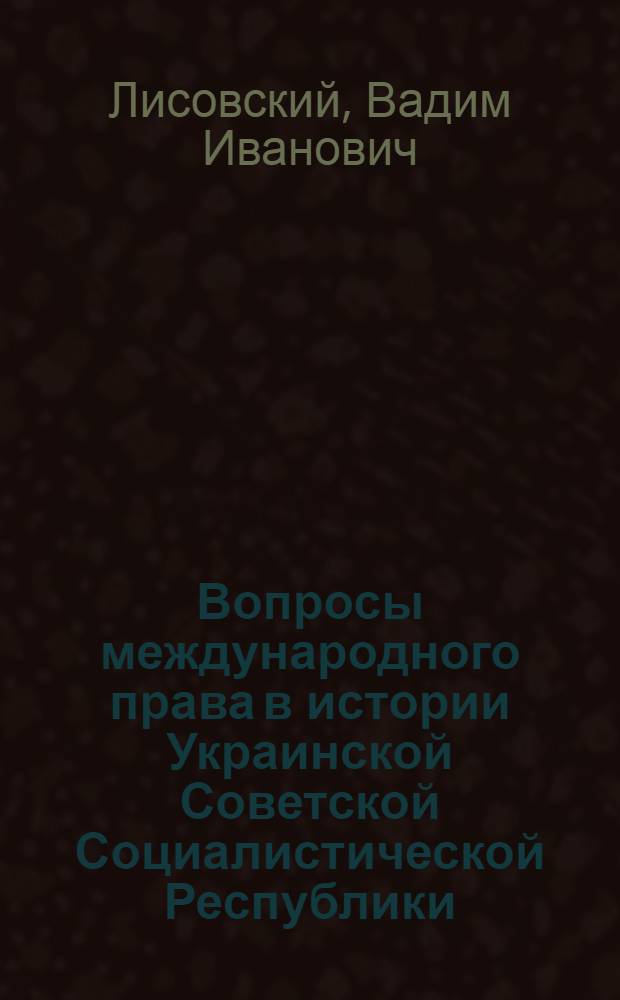 Лисовский, Вадим Иванович

Вопросы международного права в истории Украинской Советской Социалистической Республики